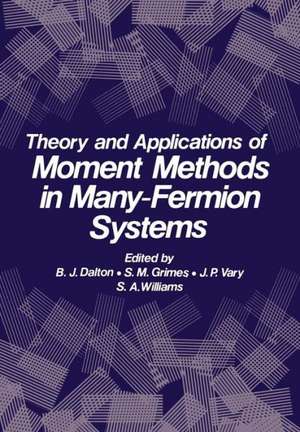 Theory and Applications of
Moment Methods in Many-Fermion Systems

Edited by
B. J. Dalton • S. M. Grimes • J. P. Vary
S. A. Williams